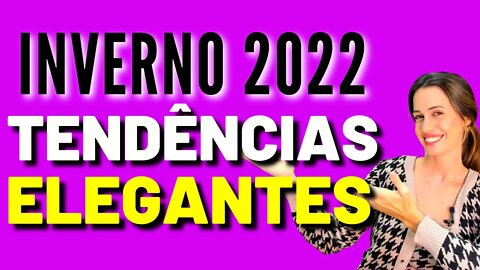 INVERNO 2022
TENDÊNCIAS
ELEGANTES